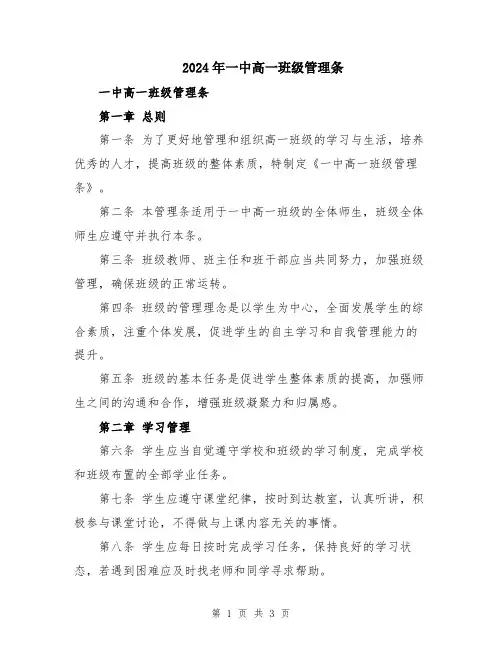 2024年一中高一班级管理条

一中高一班级管理条

第一章 总则

第一条 为了更好地管理和组织高一班级的学习与生活，培养优秀的人才，提高班级的整体素质，特制定《一中高一班级管理条》。

第二条 本管理条适用于一中高一班级的全体师生，班级全体师生应遵守并执行本条。

第三条 班级教师、班主任和班干部应当共同努力，加强班级管理，确保班级的正常运转。

第四条 班级的管理理念是以学生为中心，全面发展学生的综合素质，注重个体发展，促进学生的自主学习和自我管理能力的提升。

第五条 班级的基本任务是促进学生整体素质的提高，加强师生之间的沟通和合作，增强班级凝聚力和归属感。

第二章 学习管理

第六条 学生应当自觉遵守学校和班级的学习制度，完成学校和班级布置的全部学业任务。

第七条 学生应遵守课堂纪律，按时到达教室，认真听讲，积极参与课堂讨论，不得做与上课内容无关的事情。

第八条 学生应每日按时完成学习任务，保持良好的学习状态，若遇到困难应及时找老师和同学寻求帮助。

第 1 页 共 3 页